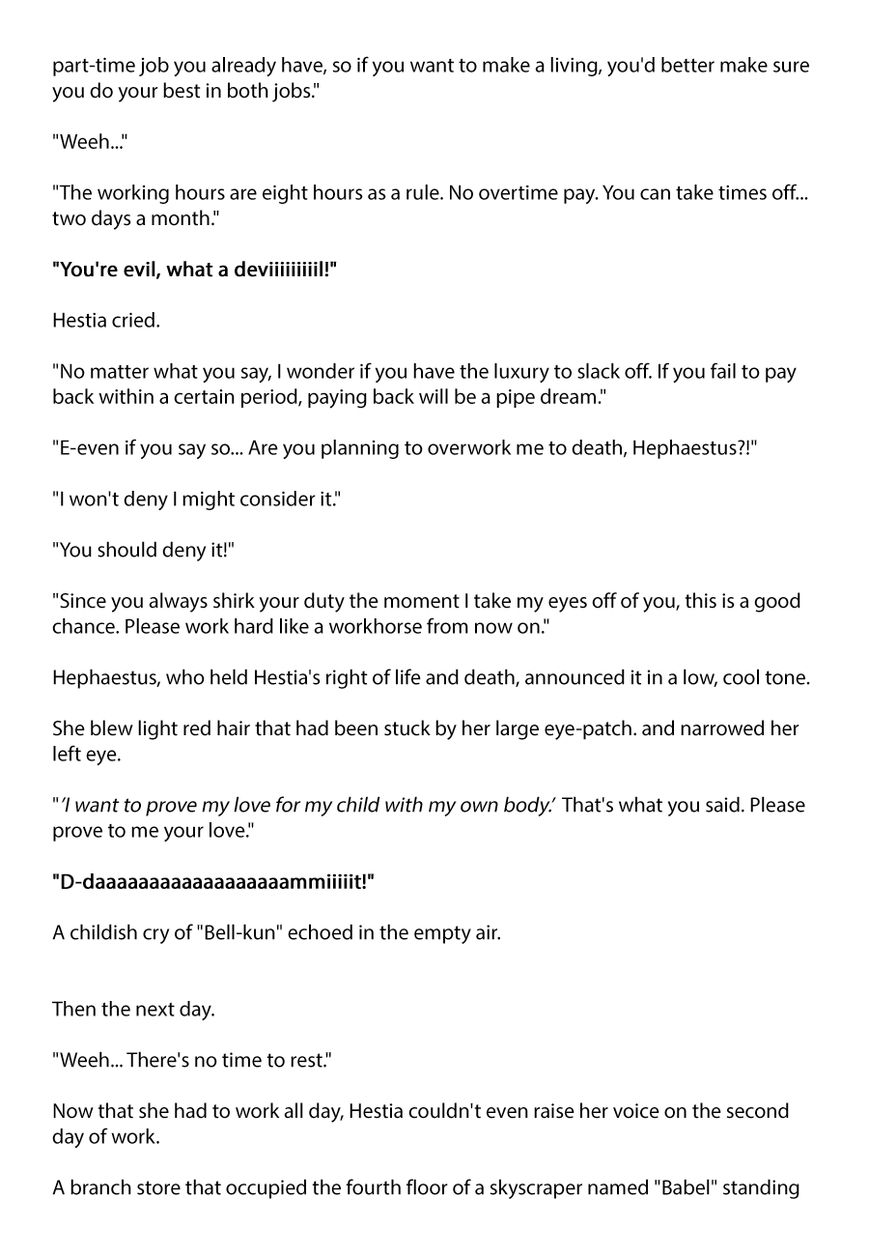 part-time job you already have, so if you want to make a living, you'd better make sure you do your best in both jobs."

"Weeh..."

"The working hours are eight hours as a rule. No overtime pay. You can take times off... two days a month."

"You're evil, what a deviiiiiiiiil!"

Hestia cried.

"No matter what you say, I wonder if you have the luxury to slack off. If you fail to pay back within a certain period, paying back will be a pipe dream."

"E-even if you say so... Are you planning to overwork me to death, Hephaestus?!"

"I won't deny I might consider it."

"You should deny it!"

"Since you always shirk your duty the moment I take my eyes off of you, this is a good chance. Please work hard like a workhorse from now on."

Hephaestus, who held Hestia's right of life and death, announced it in a low, cool tone.

She blew light red hair that had been stuck by her large eye-patch. and narrowed her left eye.

"'I want to prove my love for my child with my own body.' That's what you said. Please prove to me your love."

"D-daaaaaaaaaaaaaaaaaammiiiiit!"

A childish cry of "Bell-kun" echoed in the empty air.

Then the next day.

"Weeh... There's no time to rest."

Now that she had to work all day, Hestia couldn't even raise her voice on the second day of work.

A branch store that occupied the fourth floor of a skyscraper named "Babel" standing